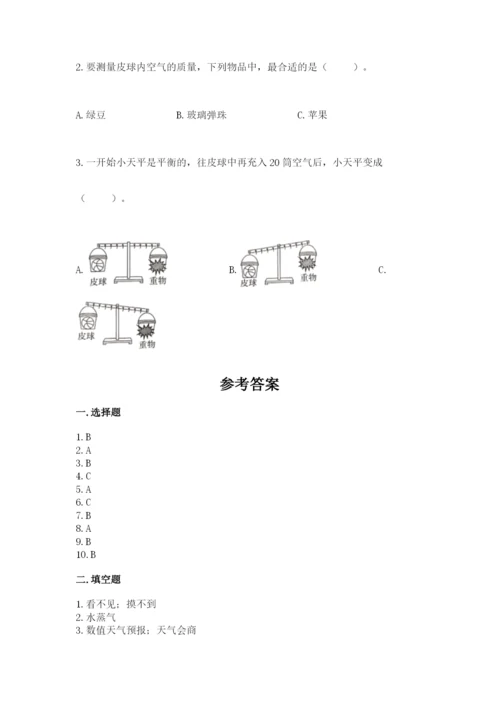 2. 要测量皮球内空气的质量，下列物品中，最合适的是（　　）。

A. 绿豆　　B. 玻璃弹珠　　C. 苹果

3. 一开始小天平是平衡的，往皮球中再充入 20 筒空气后，小天平变成（　　）。

A. 皮球 重物　　B. 皮球 重物　　C. 皮球 重物

参考答案

一. 选择题

1. B
2. A
3. B
4. C
5. A
6. C
7. B
8. A
9. B
10. B

二. 填空题

1. 看不见；摸不到
2. 水蒸气
3. 数值天气预报；天气会商